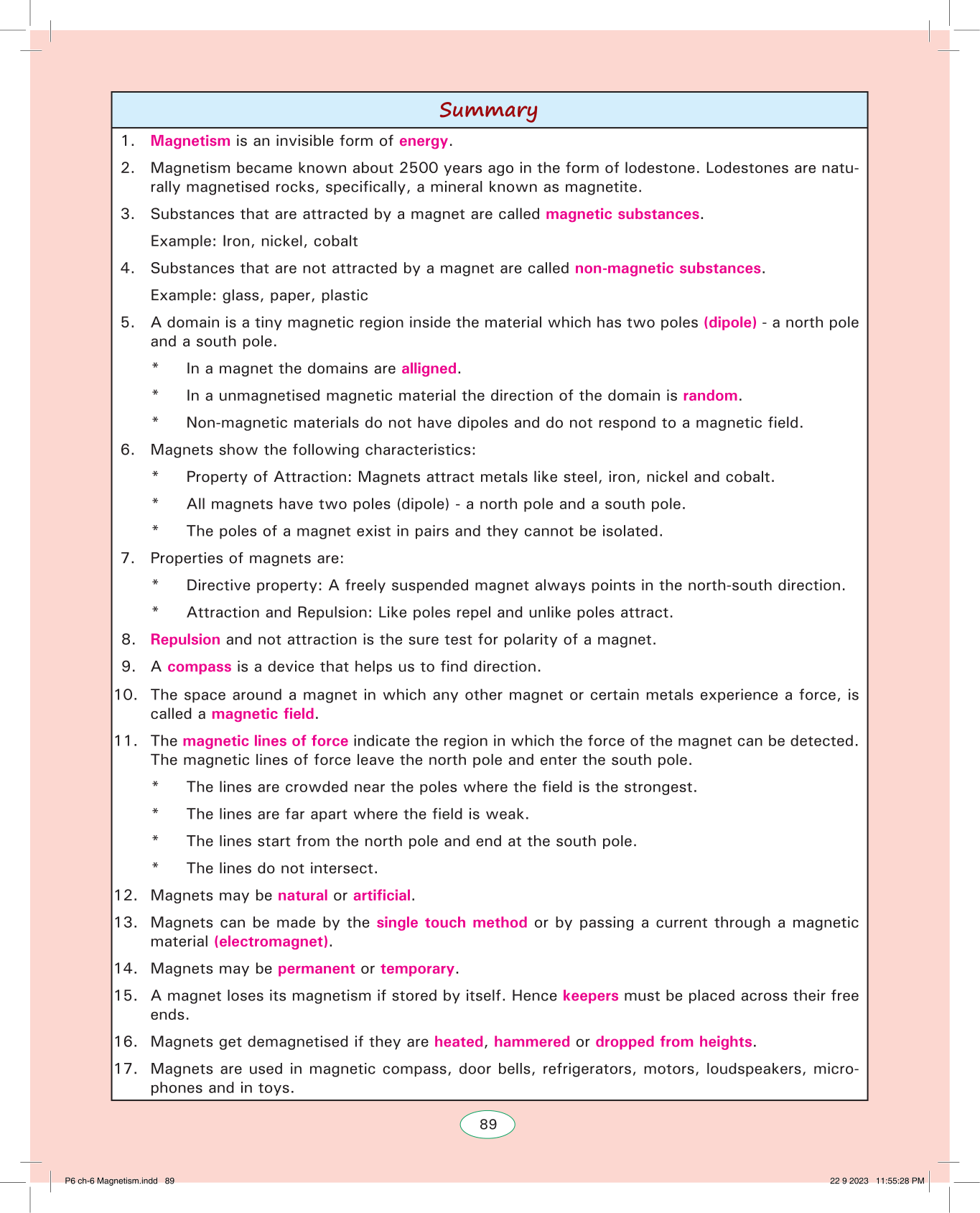 Summary

1. Magnetism is an invisible form of energy.

2. Magnetism became known about 2500 years ago in the form of lodestone. Lodestones are naturally magnetised rocks, specifically, a mineral known as magnetite.

3. Substances that are attracted by a magnet are called magnetic substances.

Example: Iron, nickel, cobalt

4. Substances that are not attracted by a magnet are called non-magnetic substances.

Example: glass, paper, plastic

5. A domain is a tiny magnetic region inside the material which has two poles (dipole) - a north pole and a south pole.

* In a magnet the domains are alligned.

* In a unmagnetised magnetic material the direction of the domain is random.

* Non-magnetic materials do not have dipoles and do not respond to a magnetic field.

6. Magnets show the following characteristics:

* Property of Attraction: Magnets attract metals like steel, iron, nickel and cobalt.

* All magnets have two poles (dipole) - a north pole and a south pole.

* The poles of a magnet exist in pairs and they cannot be isolated.

7. Properties of magnets are:

* Directive property: A freely suspended magnet always points in the north-south direction.

* Attraction and Repulsion: Like poles repel and unlike poles attract.

8. Repulsion and not attraction is the sure test for polarity of a magnet.

9. A compass is a device that helps us to find direction.

10. The space around a magnet in which any other magnet or certain metals experience a force, is called a magnetic field.

11. The magnetic lines of force indicate the region in which the force of the magnet can be detected. The magnetic lines of force leave the north pole and enter the south pole.

* The lines are crowded near the poles where the field is the strongest.

* The lines are far apart where the field is weak.

* The lines start from the north pole and end at the south pole.

* The lines do not intersect.

12. Magnets may be natural or artificial.

13. Magnets can be made by the single touch method or by passing a current through a magnetic material (electromagnet).

14. Magnets may be permanent or temporary.

15. A magnet loses its magnetism if stored by itself. Hence keepers must be placed across their free ends.

16. Magnets get demagnetised if they are heated, hammered or dropped from heights.

17. Magnets are used in magnetic compass, door bells, refrigerators, motors, loudspeakers, microphones and in toys.

89

P6 ch-6 Magnetism.indd 89

22 9 2023 11:55:28 PM